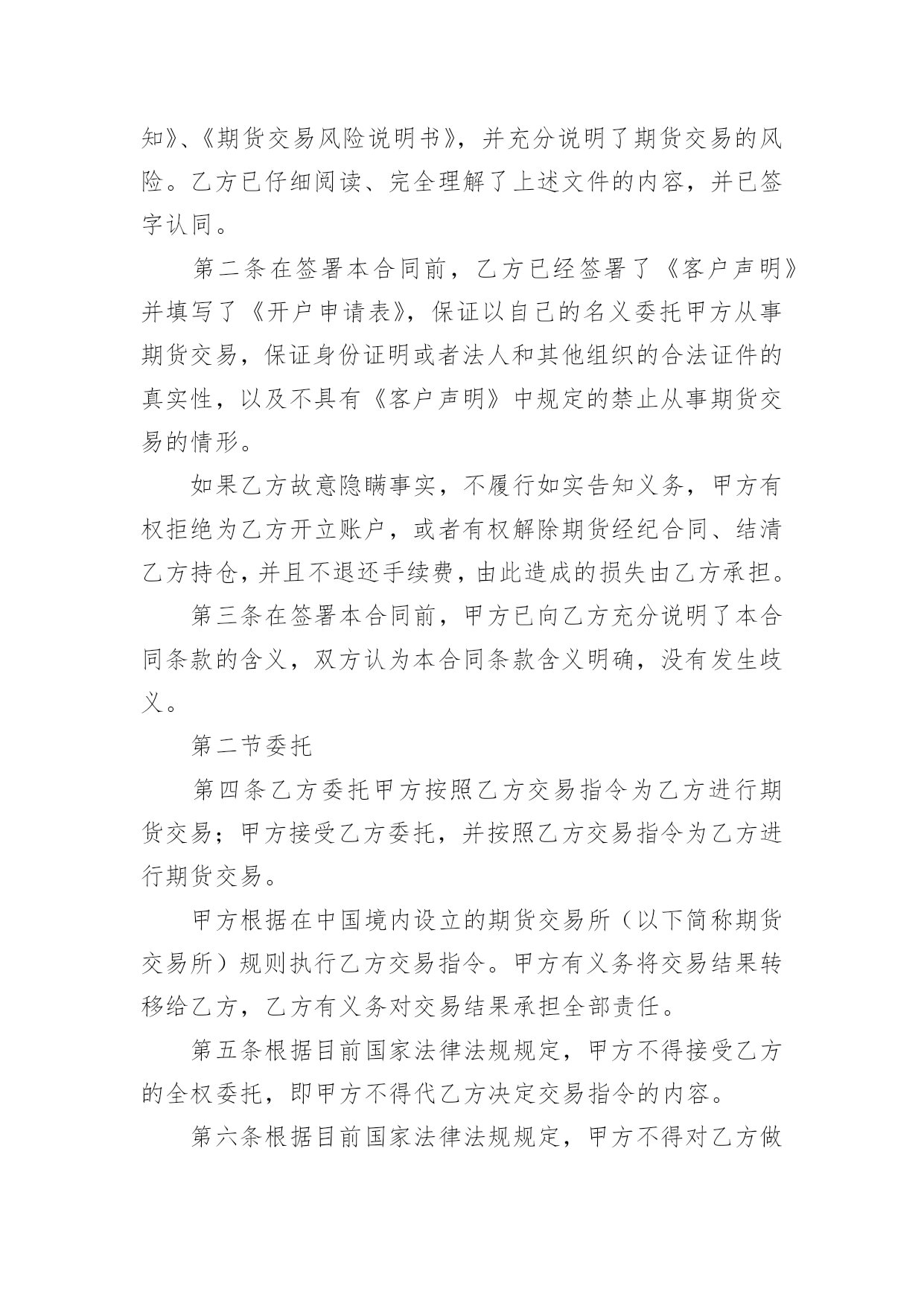 知》、《期货交易风险说明书》，并充分说明了期货交易的风险。乙方已仔细阅读、完全理解了上述文件的内容，并已签字认同。

第二条在签署本合同前，乙方已经签署了《客户声明》并填写了《开户申请表》，保证以自己的名义委托甲方从事期货交易，保证身份证明或者法人和其他组织的合法证件的真实性，以及不具有《客户声明》中规定的禁止从事期货交易的情形。

如果乙方故意隐瞒事实，不履行如实告知义务，甲方有权拒绝为乙方开立账户，或者有权解除期货经纪合同、结清乙方持仓，并且不退还手续费，由此造成的损失由乙方承担。

第三条在签署本合同前，甲方已向乙方充分说明了本合同条款的含义，双方认为本合同条款含义明确，没有发生歧义。

第二节委托

第四条乙方委托甲方按照乙方交易指令为乙方进行期货交易；甲方接受乙方委托，并按照乙方交易指令为乙方进行期货交易。

甲方根据在中国境内设立的期货交易所（以下简称期货交易所）规则执行乙方交易指令。甲方有义务将交易结果转移给乙方，乙方有义务对交易结果承担全部责任。

第五条根据目前国家法律法规规定，甲方不得接受乙方的全权委托，即甲方不得代乙方决定交易指令的内容。

第六条根据目前国家法律法规规定，甲方不得对乙方做